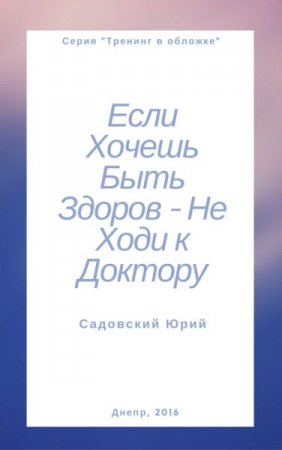 Серия "Тренинг в обложке"

Если Хочешь Быть Здоров - Не Ходи к Доктору

Садовский Юрий

Днепр, 2016